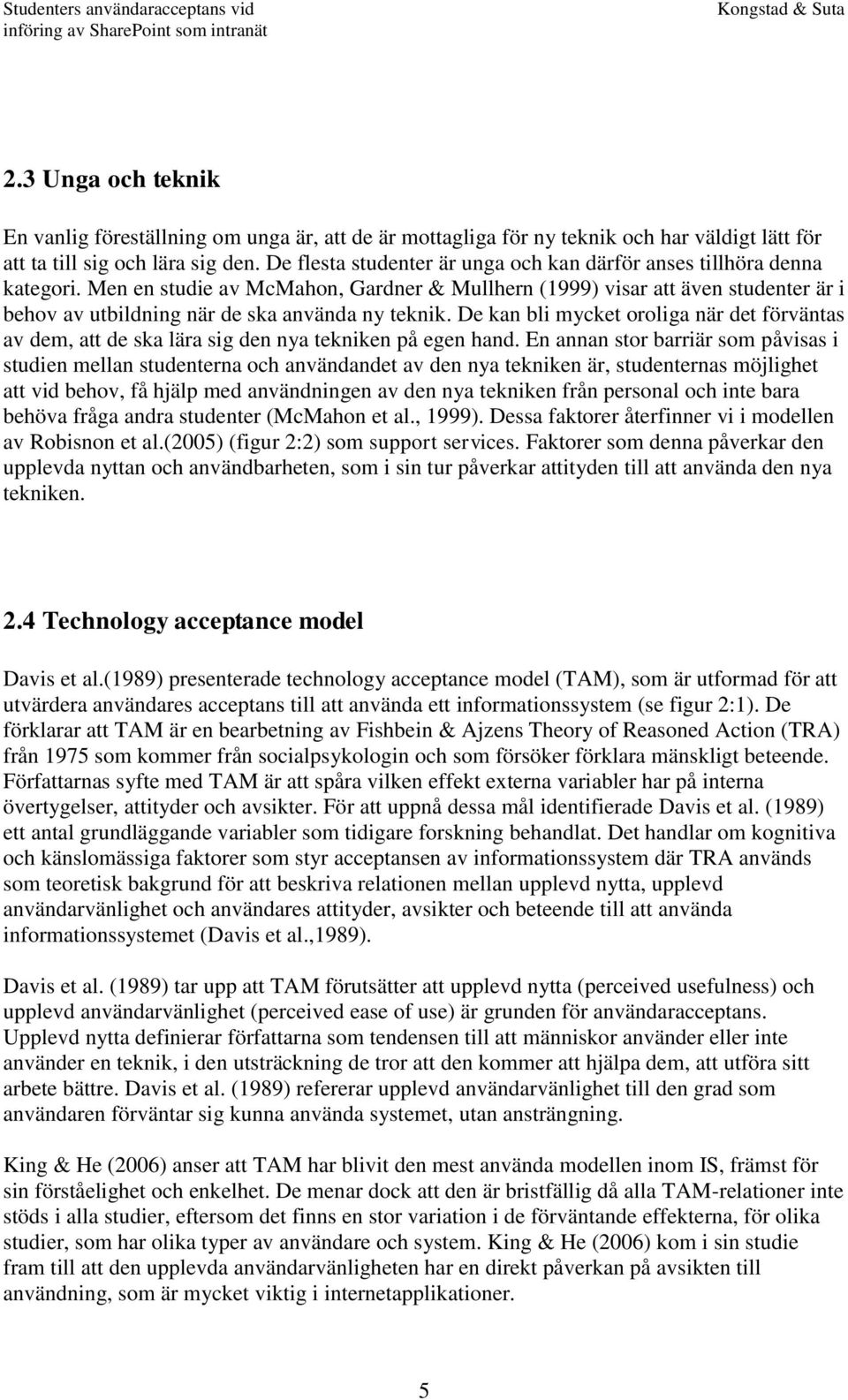 Studenters användaracceptans vid införing av SharePoint som intranät

Kongstad & Suta

2.3 Unga och teknik

En vanlig föreställning om unga är, att de är mottagliga för ny teknik och har väldigt lätt för att ta till sig och lära sig den. De flesta studenter är unga och kan därför anses tillhöra denna kategori. Men en studie av McMahon, Gardner & Mullhern (1999) visar att även studenter är i behov av utbildning när de ska använda ny teknik. De kan bli mycket oroliga när det förväntas av dem, att de ska lära sig den nya tekniken på egen hand. En annan stor barriär som påvisas i studien mellan studenterna och användandet av den nya tekniken är, studenternas möjlighet att vid behov, få hjälp med användningen av den nya tekniken från personal och inte bara behöva fråga andra studenter (McMahon et al., 1999). Dessa faktorer återfinner vi i modellen av Robisnon et al.(2005) (figur 2:2) som support services. Faktorer som denna påverkar den upplevda nyttan och användbarheten, som i sin tur påverkar attityden till att använda den nya tekniken.

2.4 Technology acceptance model

Davis et al.(1989) presenterade technology acceptance model (TAM), som är utformad för att utvärdera användares acceptans till att använda ett informationssystem (se figur 2:1). De förklarar att TAM är en bearbetning av Fishbein & Ajzens Theory of Reasoned Action (TRA) från 1975 som kommer från socialpsykologin och som försöker förklara mänskligt beteende. Författarnas syfte med TAM är att spåra vilken effekt externa variabler har på interna övertygelser, attityder och avsikter. För att uppnå dessa mål identifierade Davis et al. (1989) ett antal grundläggande variabler som tidigare forskning behandlat. Det handlar om kognitiva och känslomässiga faktorer som styr acceptansen av informationssystem där TRA används som teoretisk bakgrund för att beskriva relationen mellan upplevd nytta, upplevd användarvänlighet och användares attityder, avsikter och beteende till att använda informationssystemet (Davis et al.,1989).

Davis et al. (1989) tar upp att TAM förutsätter att upplevd nytta (perceived usefulness) och upplevd användarvänlighet (perceived ease of use) är grunden för användaracceptans. Upplevd nytta definierar författarna som tendensen till att människor använder eller inte använder en teknik, i den utsträckning de tror att den kommer att hjälpa dem, att utföra sitt arbete bättre. Davis et al. (1989) refererar upplevd användarvänlighet till den grad som användaren förväntar sig kunna använda systemet, utan ansträngning.

King & He (2006) anser att TAM har blivit den mest använda modellen inom IS, främst för sin förståelighet och enkelhet. De menar dock att den är bristfällig då alla TAM-relationer inte stöds i alla studier, eftersom det finns en stor variation i de förväntande effekterna, för olika studier, som har olika typer av användare och system. King & He (2006) kom i sin studie fram till att den upplevda användarvänligheten har en direkt påverkan på avsikten till användning, som är mycket viktig i internetapplikationer.

5